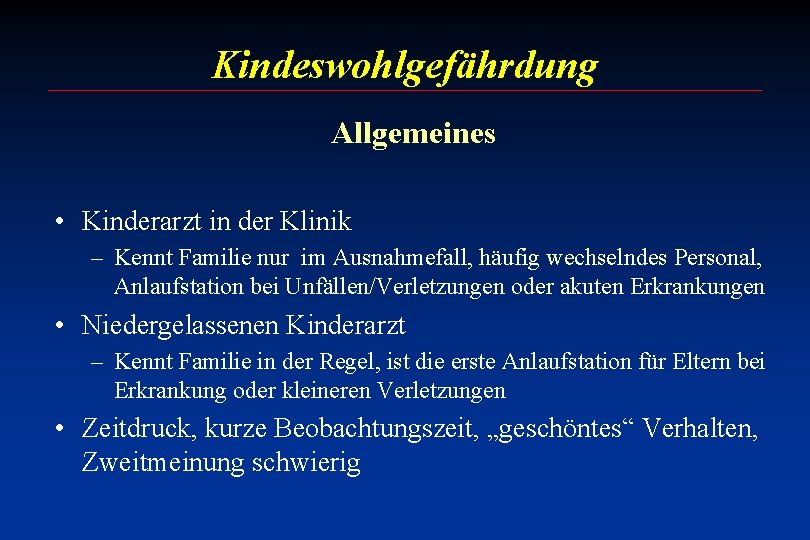 Kindeswohlgefährdung

Allgemeines

• Kinderarzt in der Klinik
– Kennt Familie nur im Ausnahmefall, häufig wechselndes Personal, Anlaufstation bei Unfällen/Verletzungen oder akuten Erkrankungen

• Niedergelassenen Kinderarzt
– Kennt Familie in der Regel, ist die erste Anlaufstation für Eltern bei Erkrankung oder kleineren Verletzungen

• Zeitdruck, kurze Beobachtungszeit, „geschöntes“ Verhalten, Zweitmeinung schwierig